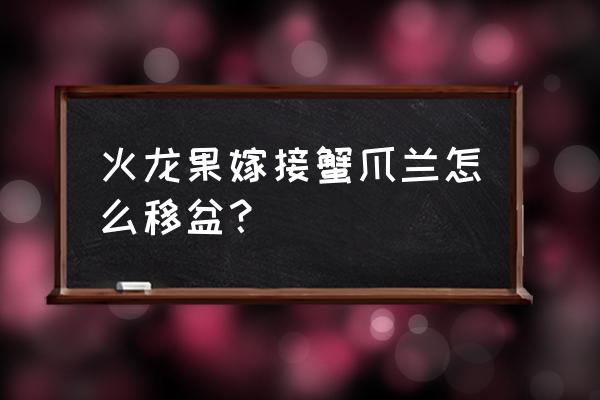 火龙果嫁接蟹爪兰怎么移盆？